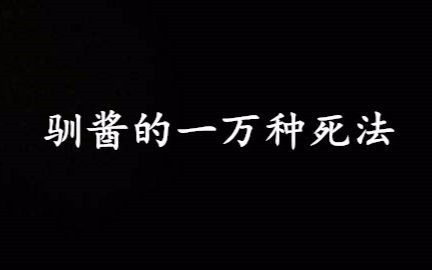 驯酱的一万种死法